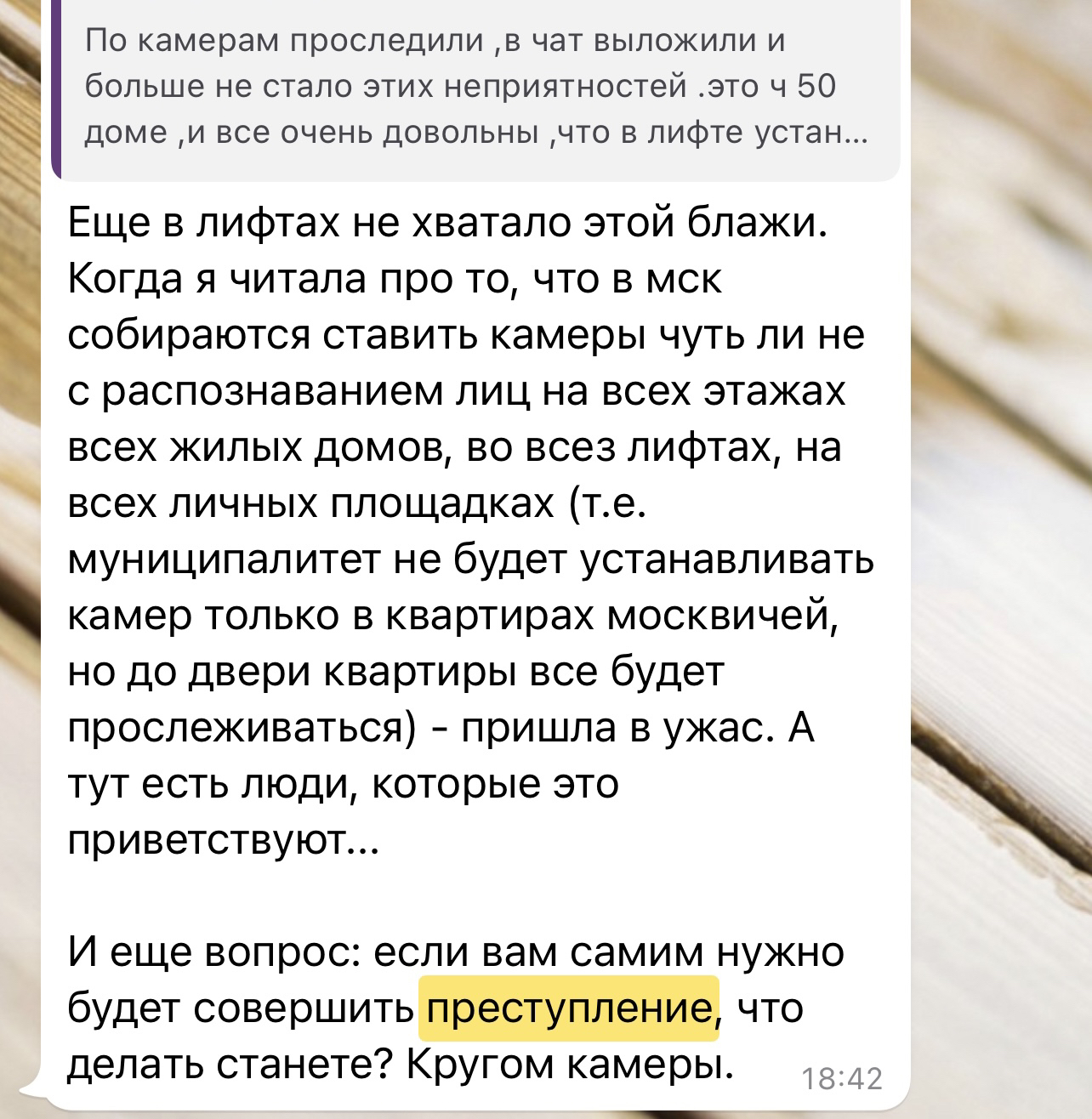 По камерам проследили ,в чат выложили и больше не стало этих неприятностей .это ч 50 доме ,и все очень довольны ,что в лифте устан...

Еще в лифтах не хватало этой блажи. Когда я читала про то, что в мск собираются ставить камеры чуть ли не с распознаванием лиц на всех этажах всех жилых домов, во всез лифтах, на всех личных площадках (т.е. муниципалитет не будет устанавливать камер только в квартирах москвичей, но до двери квартиры все будет прослеживаться) - пришла в ужас. А тут есть люди, которые это приветствуют...

И еще вопрос: если вам самим нужно будет совершить преступление, что делать станете? Кругом камеры.

18:42